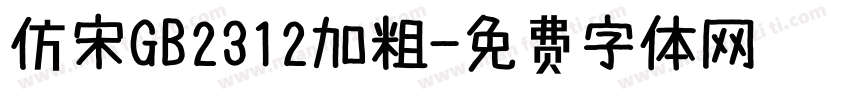 仿宋GB2312加粗-免费字体网